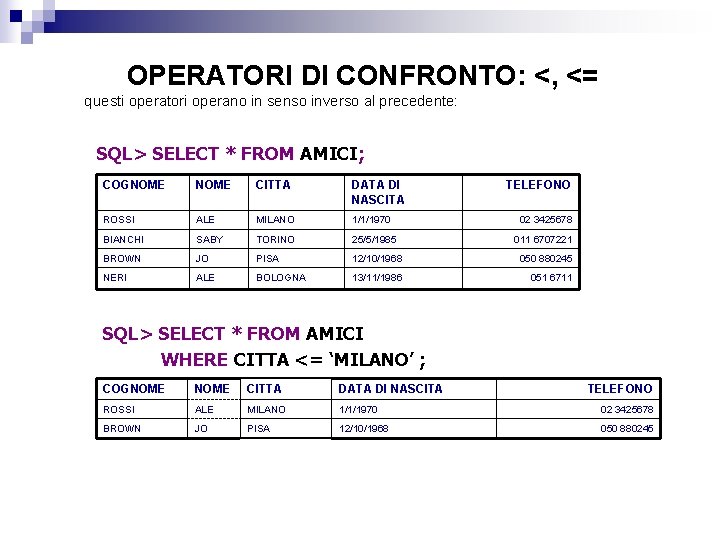 OPERATORI DI CONFRONTO: <, <=

questi operatori operano in senso inverso al precedente:

SQL> SELECT * FROM AMICI;

| COGNOME | NOME | CITTA | DATA DI NASCITA | TELEFONO |
|---|---|---|---|---|
| ROSSI | ALE | MILANO | 1/1/1970 | 02 3425678 |
| BIANCHI | SABY | TORINO | 25/5/1985 | 011 6707221 |
| BROWN | JO | PISA | 12/10/1968 | 050 880245 |
| NERI | ALE | BOLOGNA | 13/11/1986 | 051 6711 |

SQL> SELECT * FROM AMICI
WHERE CITTA <= ‘MILANO’ ;

| COGNOME | NOME | CITTA | DATA DI NASCITA | TELEFONO |
|---|---|---|---|---|
| ROSSI | ALE | MILANO | 1/1/1970 | 02 3425678 |
| BROWN | JO | PISA | 12/10/1968 | 050 880245 |